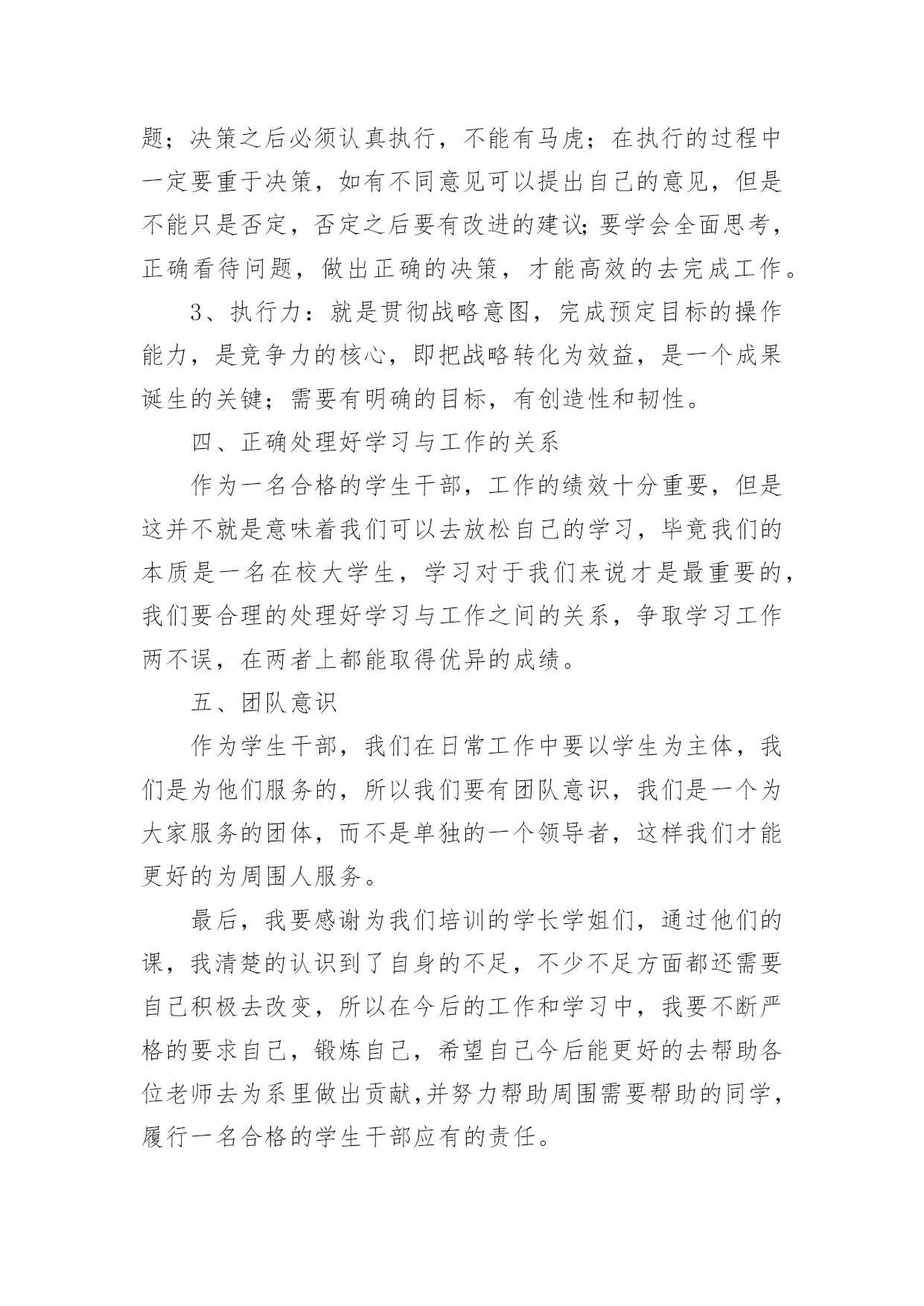 题；决策之后必须认真执行，不能有马虎；在执行的过程中一定要重于决策，如有不同意见可以提出自己的意见，但是不能只是否定，否定之后要有改进的建议;要学会全面思考，正确看待问题，做出正确的决策，才能高效的去完成工作。

3、执行力：就是贯彻战略意图，完成预定目标的操作能力，是竞争力的核心，即把战略转化为效益，是一个成果诞生的关键；需要有明确的目标，有创造性和韧性。

四、正确处理好学习与工作的关系

作为一名合格的学生干部，工作的绩效十分重要，但是这并不就是意味着我们可以去放松自己的学习，毕竟我们的本质是一名在校大学生，学习对于我们来说才是最重要的，我们要合理的处理好学习与工作之间的关系，争取学习工作两不误，在两者上都能取得优异的成绩。

五、团队意识

作为学生干部，我们在日常工作中要以学生为主体，我们是为他们服务的，所以我们要有团队意识，我们是一个为大家服务的团体，而不是单独的一个领导者，这样我们才能更好的为周围人服务。

最后，我要感谢为我们培训的学长学姐们，通过他们的课，我清楚的认识到了自身的不足，不少不足方面都还需要自己积极去改变，所以在今后的工作和学习中，我要不断严格的要求自己，锻炼自己，希望自己今后能更好的去帮助各位老师去为系里做出贡献,并努力帮助周围需要帮助的同学，履行一名合格的学生干部应有的责任。